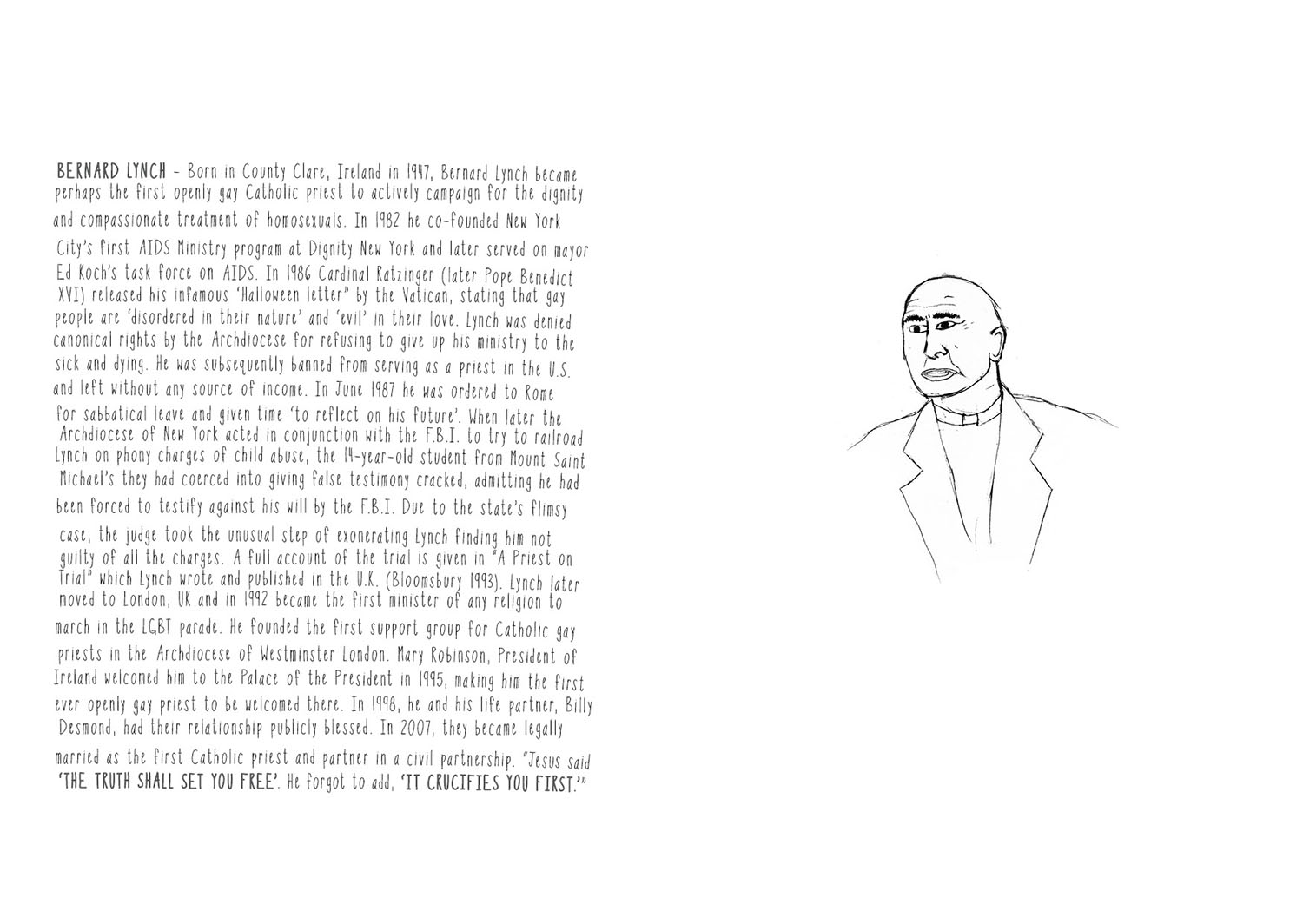 BERNARD LYNCH - Born in County Clare, Ireland in 1947, Bernard Lynch became perhaps the first openly gay Catholic priest to actively campaign for the dignity and compassionate treatment of homosexuals. In 1982 he co-founded New York City's first AIDS Ministry program at Dignity New York and later served on mayor Ed Koch's task force on AIDS. In 1986 Cardinal Ratzinger (later Pope Benedict XVI) released his infamous 'Halloween letter" by the Vatican, stating that gay people are 'disordered in their nature' and 'evil' in their love. Lynch was denied canonical rights by the Archdiocese for refusing to give up his ministry to the sick and dying. He was subsequently banned from serving as a priest in the U.S. and left without any source of income. In June 1987 he was ordered to Rome for sabbatical leave and given time 'to reflect on his future'. When later the Archdiocese of New York acted in conjunction with the F.B.I. to try to railroad Lynch on phony charges of child abuse, the 14-year-old student from Mount Saint Michael's they had coerced into giving false testimony cracked, admitting he had been forced to testify against his will by the F.B.I. Due to the state's flimsy case, the judge took the unusual step of exonerating Lynch finding him not guilty of all the charges. A full account of the trial is given in "A Priest on Trial" which Lynch wrote and published in the U.K. (Bloomsbury 1993). Lynch later moved to London, UK and in 1992 became the first minister of any religion to march in the LGBT parade. He founded the first support group for Catholic gay priests in the Archdiocese of Westminster London. Mary Robinson, President of Ireland welcomed him to the Palace of the President in 1995, making him the first ever openly gay priest to be welcomed there. In 1998, he and his life partner, Billy Desmond, had their relationship publicly blessed. In 2007, they became legally married as the first Catholic priest and partner in a civil partnership. "Jesus said 'THE TRUTH SHALL SET YOU FREE'. He forgot to add, 'IT CRUCIFIES YOU FIRST.'"